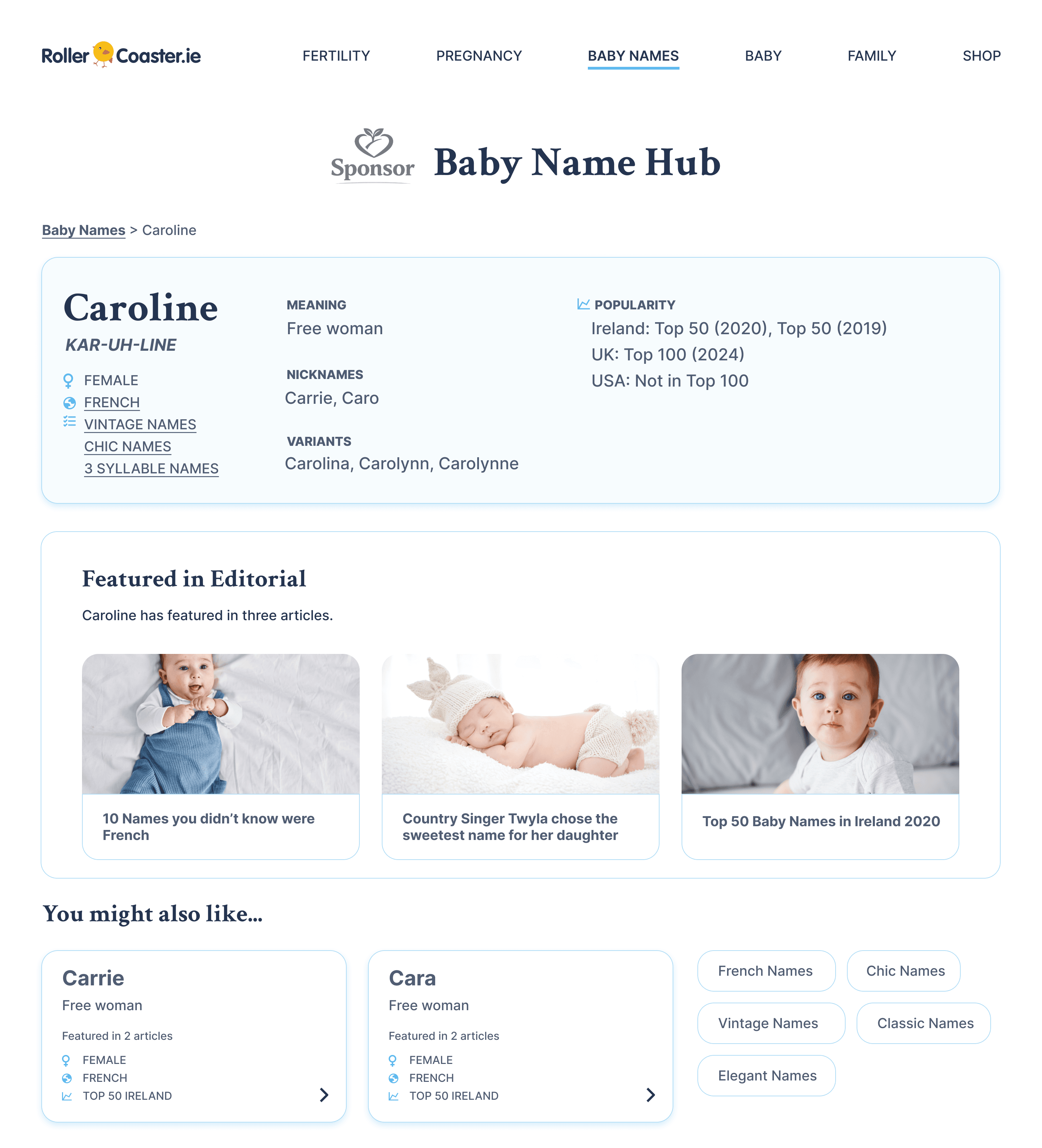 RollerCoaster.ie

FERTILITY PREGNANCY BABY NAMES BABY FAMILY SHOP

Sponsor Baby Name Hub

Baby Names > Caroline

Caroline
KAR-UH-LINE

FEMALE
FRENCH
VINTAGE NAMES
CHIC NAMES
3 SYLLABLE NAMES

MEANING
Free woman

NICKNAMES
Carrie, Caro

VARIANTS
Carolina, Carolynn, Carolynne

POPULARITY
Ireland: Top 50 (2020), Top 50 (2019)
UK: Top 100 (2024)
USA: Not in Top 100

Featured in Editorial

Caroline has featured in three articles.

10 Names you didn't know were French

Country Singer Twyla chose the sweetest name for her daughter

Top 50 Baby Names in Ireland 2020

You might also like...

Carrie
Free woman
Featured in 2 articles
FEMALE
FRENCH
TOP 50 IRELAND

Cara
Free woman
Featured in 2 articles
FEMALE
FRENCH
TOP 50 IRELAND

French Names
Chic Names
Vintage Names
Classic Names
Elegant Names